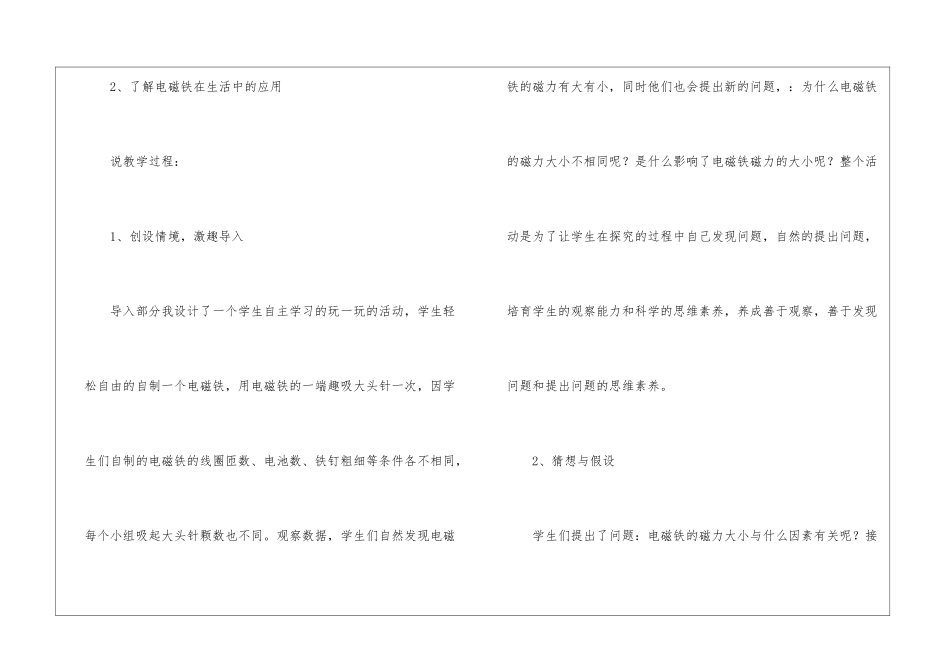 2、了解电磁铁在生活中的应用

说教学过程：

1、创设情境，激趣导入

导入部分我设计了一个学生自主学习的玩一玩的活动，学生轻松自由的自制一个电磁铁，用电磁铁的一端趣吸大头针一次，因学生们自制的电磁铁的线圈匝数、电池数、铁钉粗细等条件各不相同，每个小组吸起大头针颗数也不同。观察数据，学生们自然发现电磁铁的磁力有大有小，同时他们也会提出新的问题，：为什么电磁铁的磁力大小不相同呢？是什么影响了电磁铁磁力的大小呢？整个活动是为了让学生在探究的过程中自己发现问题，自然的提出问题，培育学生的观察能力和科学的思维素养，养成善于观察，善于发现问题和提出问题的思维素养。

2、猜想与假设

学生们提出了问题：电磁铁的磁力大小与什么因素有关呢？接